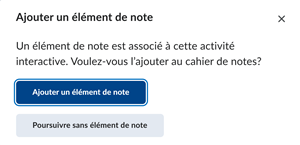 Ajouter un élément de note

×

Un élément de note est associé à cette activité interactive. Voulez-vous l'ajouter au cahier de notes?

Ajouter un élément de note

Poursuivre sans élément de note